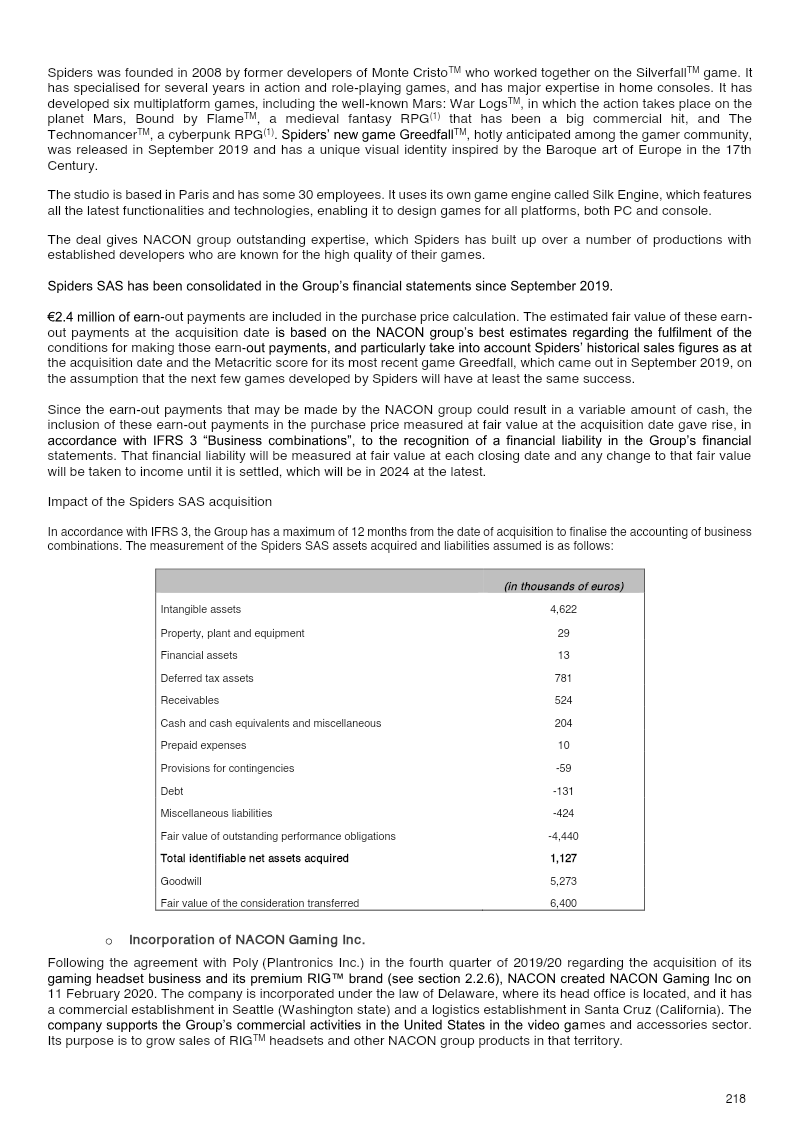 Spiders was founded in 2008 by former developers of Monte Cristo$^{TM}$ who worked together on the Silverfall$^{TM}$ game. It has specialised for several years in action and role-playing games, and has major expertise in home consoles. It has developed six multiplatform games, including the well-known Mars: War Logs$^{TM}$, in which the action takes place on the planet Mars, Bound by Flame$^{TM}$, a medieval fantasy RPG$^{(1)}$ that has been a big commercial hit, and The Technomancer$^{TM}$, a cyberpunk RPG$^{(1)}$. Spiders' new game Greedfall$^{TM}$, hotly anticipated among the gamer community, was released in September 2019 and has a unique visual identity inspired by the Baroque art of Europe in the 17th Century.

The studio is based in Paris and has some 30 employees. It uses its own game engine called Silk Engine, which features all the latest functionalities and technologies, enabling it to design games for all platforms, both PC and console.

The deal gives NACON group outstanding expertise, which Spiders has built up over a number of productions with established developers who are known for the high quality of their games.

Spiders SAS has been consolidated in the Group's financial statements since September 2019.

€2.4 million of earn-out payments are included in the purchase price calculation. The estimated fair value of these earn-out payments at the acquisition date is based on the NACON group's best estimates regarding the fulfilment of the conditions for making those earn-out payments, and particularly take into account Spiders' historical sales figures as at the acquisition date and the Metacritic score for its most recent game Greedfall, which came out in September 2019, on the assumption that the next few games developed by Spiders will have at least the same success.

Since the earn-out payments that may be made by the NACON group could result in a variable amount of cash, the inclusion of these earn-out payments in the purchase price measured at fair value at the acquisition date gave rise, in accordance with IFRS 3 "Business combinations", to the recognition of a financial liability in the Group's financial statements. That financial liability will be measured at fair value at each closing date and any change to that fair value will be taken to income until it is settled, which will be in 2024 at the latest.

Impact of the Spiders SAS acquisition

In accordance with IFRS 3, the Group has a maximum of 12 months from the date of acquisition to finalise the accounting of business combinations. The measurement of the Spiders SAS assets acquired and liabilities assumed is as follows:

| | (in thousands of euros) |
|---|---|
| Intangible assets | 4,622 |
| Property, plant and equipment | 29 |
| Financial assets | 13 |
| Deferred tax assets | 781 |
| Receivables | 524 |
| Cash and cash equivalents and miscellaneous | 204 |
| Prepaid expenses | 10 |
| Provisions for contingencies | -59 |
| Debt | -131 |
| Miscellaneous liabilities | -424 |
| Fair value of outstanding performance obligations | -4,440 |
| Total identifiable net assets acquired | 1,127 |
| Goodwill | 5,273 |
| Fair value of the consideration transferred | 6,400 |

o Incorporation of NACON Gaming Inc.

Following the agreement with Poly (Plantronics Inc.) in the fourth quarter of 2019/20 regarding the acquisition of its gaming headset business and its premium RIG™ brand (see section 2.2.6), NACON created NACON Gaming Inc on 11 February 2020. The company is incorporated under the law of Delaware, where its head office is located, and it has a commercial establishment in Seattle (Washington state) and a logistics establishment in Santa Cruz (California). The company supports the Group's commercial activities in the United States in the video games and accessories sector. Its purpose is to grow sales of RIG$^{TM}$ headsets and other NACON group products in that territory.

218